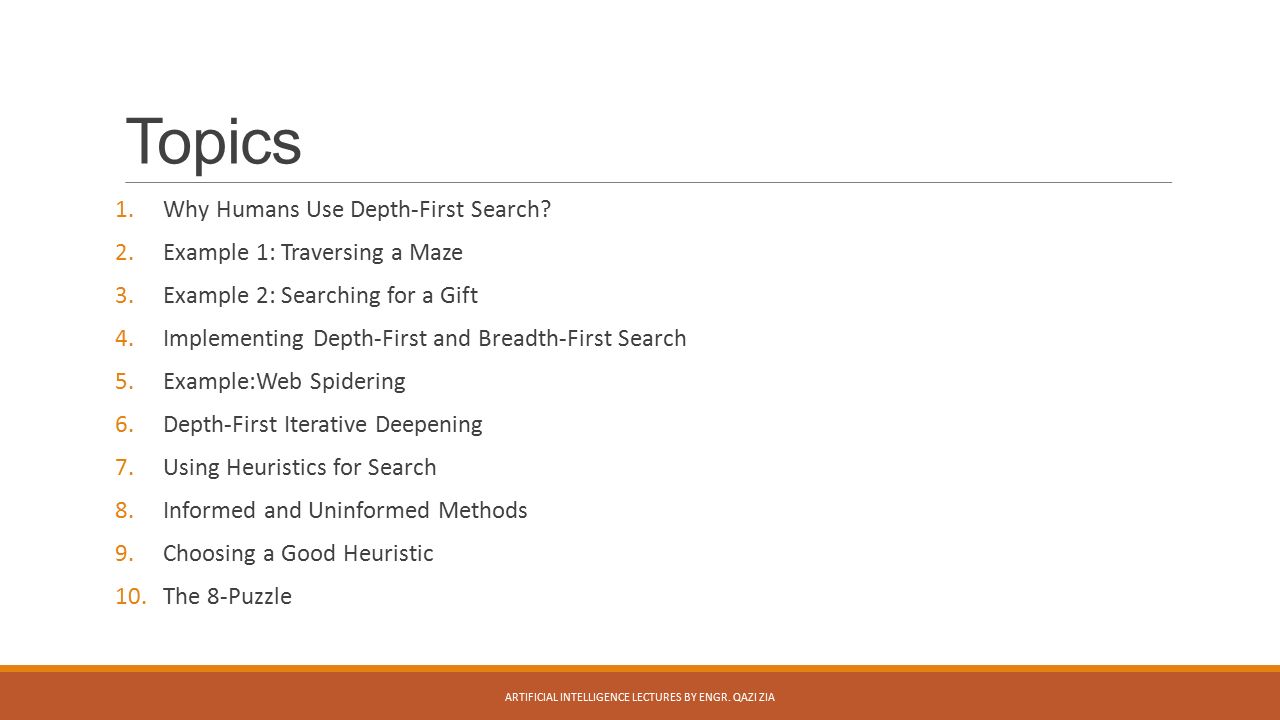 Topics

1. Why Humans Use Depth-First Search?
2. Example 1: Traversing a Maze
3. Example 2: Searching for a Gift
4. Implementing Depth-First and Breadth-First Search
5. Example:Web Spidering
6. Depth-First Iterative Deepening
7. Using Heuristics for Search
8. Informed and Uninformed Methods
9. Choosing a Good Heuristic
10. The 8-Puzzle

ARTIFICIAL INTELLIGENCE LECTURES BY ENGR. QAZI ZIA